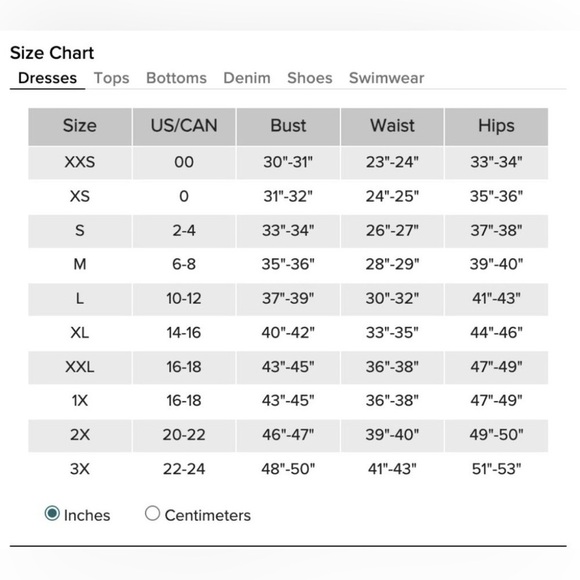 Size Chart

Dresses Tops Bottoms Denim Shoes Swimwear

| Size | US/CAN | Bust | Waist | Hips |
|---|---|---|---|---|
| XXS | 00 | 30"-31" | 23"-24" | 33"-34" |
| XS | 0 | 31"-32" | 24"-25" | 35"-36" |
| S | 2-4 | 33"-34" | 26"-27" | 37"-38" |
| M | 6-8 | 35"-36" | 28"-29" | 39"-40" |
| L | 10-12 | 37"-39" | 30"-32" | 41"-43" |
| XL | 14-16 | 40"-42" | 33"-35" | 44"-46" |
| XXL | 16-18 | 43"-45" | 36"-38" | 47"-49" |
| 1X | 16-18 | 43"-45" | 36"-38" | 47"-49" |
| 2X | 20-22 | 46"-47" | 39"-40" | 49"-50" |
| 3X | 22-24 | 48"-50" | 41"-43" | 51"-53" |

Inches Centimeters